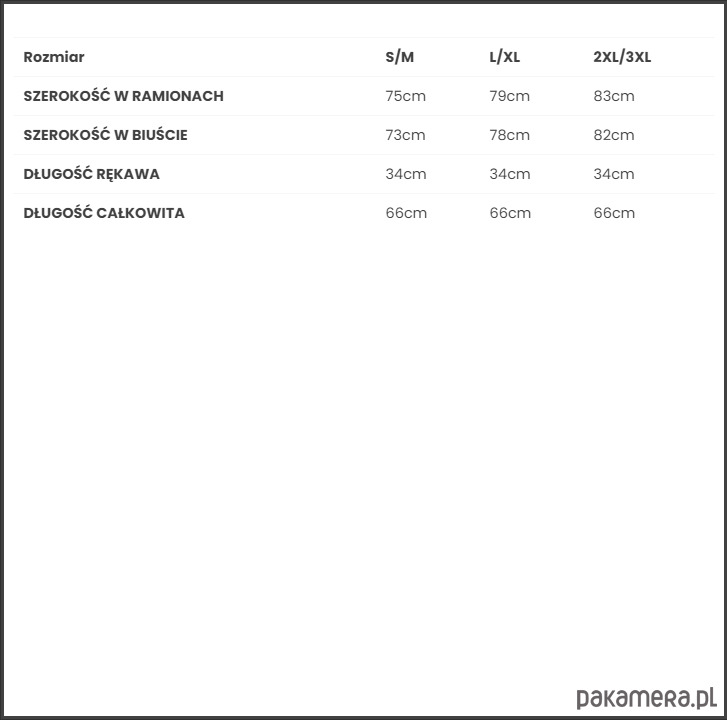 | Rozmiar | S/M | L/XL | 2XL/3XL |
|---|---|---|---|
| SZEROKOŚĆ W RAMIONACH | 75cm | 79cm | 83cm |
| SZEROKOŚĆ W BIUŚCIE | 73cm | 78cm | 82cm |
| DŁUGOŚĆ RĘKAWA | 34cm | 34cm | 34cm |
| DŁUGOŚĆ CAŁKOWITA | 66cm | 66cm | 66cm |

pakamera.pl